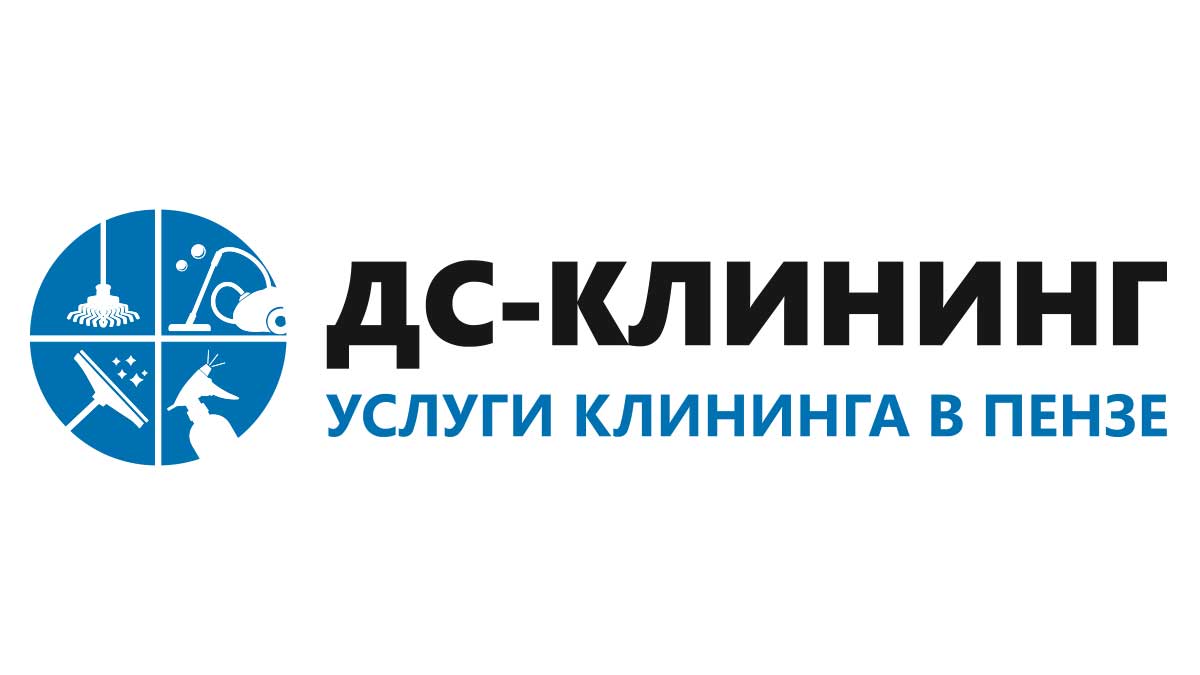 ДС-КЛИНИНГ
УСЛУГИ КЛИНИНГА В ПЕНЗЕ